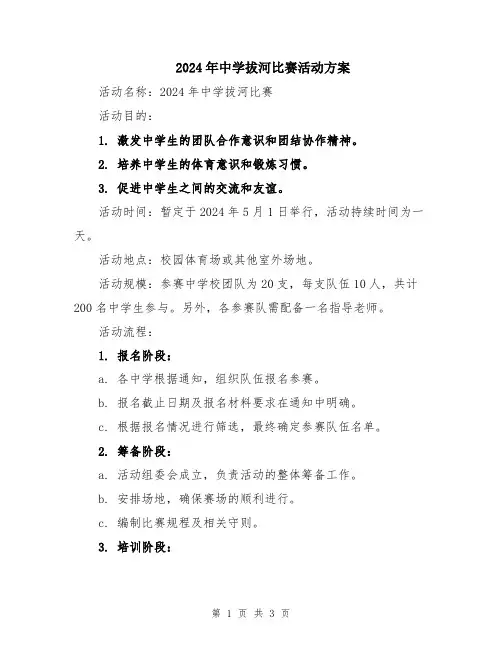 2024年中学拔河比赛活动方案

活动名称：2024年中学拔河比赛

活动目的：

1. 激发中学生的团队合作意识和团结协作精神。

2. 培养中学生的体育意识和锻炼习惯。

3. 促进中学生之间的交流和友谊。

活动时间：暂定于2024年5月1日举行，活动持续时间为一天。

活动地点：校园体育场或其他室外场地。

活动规模：参赛中学校团队为20支，每支队伍10人，共计200名中学生参与。另外，各参赛队需配备一名指导老师。

活动流程：

1. 报名阶段：

a. 各中学根据通知，组织队伍报名参赛。

b. 报名截止日期及报名材料要求在通知中明确。

c. 根据报名情况进行筛选，最终确定参赛队伍名单。

2. 筹备阶段：

a. 活动组委会成立，负责活动的整体筹备工作。

b. 安排场地，确保赛场的顺利进行。

c. 编制比赛规程及相关守则。

3. 培训阶段：

第 1 页 共 3 页